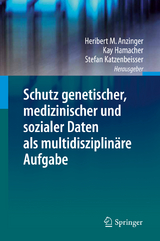 Heribert M. Anzinger
Kay Hamacher
Stefan Katzenbeisser
Herausgeber

Schutz genetischer, medizinischer und sozialer Daten als multidisziplinäre Aufgabe

Springer